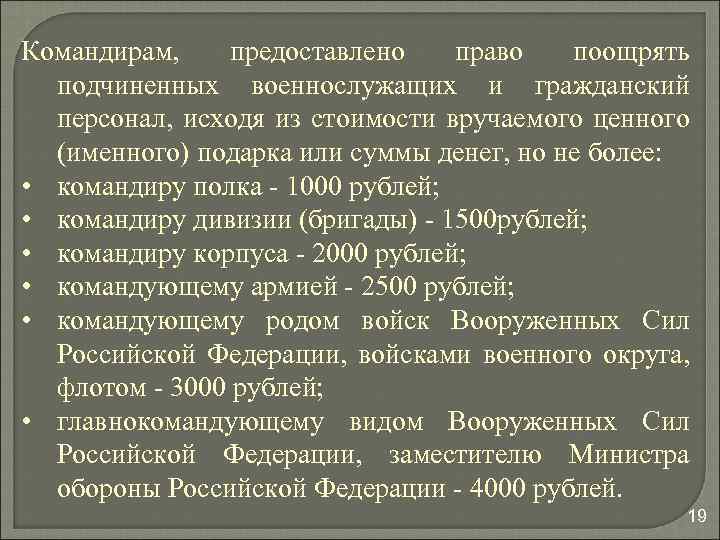 Командирам, предоставлено право поощрять подчиненных военнослужащих и гражданский персонал, исходя из стоимости вручаемого ценного (именного) подарка или суммы денег, но не более:

• командиру полка - 1000 рублей;
• командиру дивизии (бригады) - 1500рублей;
• командиру корпуса - 2000 рублей;
• командующему армией - 2500 рублей;
• командующему родом войск Вооруженных Сил Российской Федерации, войсками военного округа, флотом - 3000 рублей;
• главнокомандующему видом Вооруженных Сил Российской Федерации, заместителю Министра обороны Российской Федерации - 4000 рублей.

19